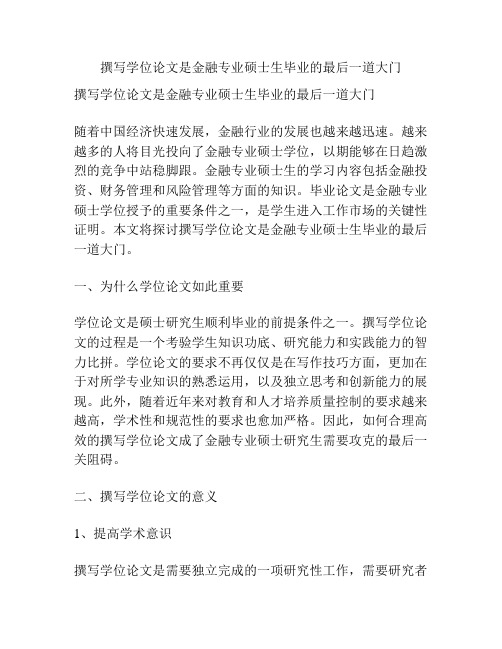 撰写学位论文是金融专业硕士生毕业的最后一道大门

撰写学位论文是金融专业硕士生毕业的最后一道大门

随着中国经济快速发展，金融行业的发展也越来越迅速。越来越多的人将目光投向了金融专业硕士学位，以期能够在日趋激烈的竞争中站稳脚跟。金融专业硕士生的学习内容包括金融投资、财务管理和风险管理等方面的知识。毕业论文是金融专业硕士学位授予的重要条件之一，是学生进入工作市场的关键性证明。本文将探讨撰写学位论文是金融专业硕士生毕业的最后一道大门。

一、为什么学位论文如此重要

学位论文是硕士研究生顺利毕业的前提条件之一。撰写学位论文的过程是一个考验学生知识功底、研究能力和实践能力的智力比拼。学位论文的要求不再仅仅是在写作技巧方面，更加在于对所学专业知识的熟悉运用，以及独立思考和创新能力的展现。此外，随着近年来对教育和人才培养质量控制的要求越来越高，学术性和规范性的要求也愈加严格。因此，如何合理高效的撰写学位论文成了金融专业硕士研究生需要攻克的最后一关阻碍。

二、撰写学位论文的意义

1、提高学术意识

撰写学位论文是需要独立完成的一项研究性工作，需要研究者